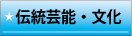 ★伝統芸能・文化